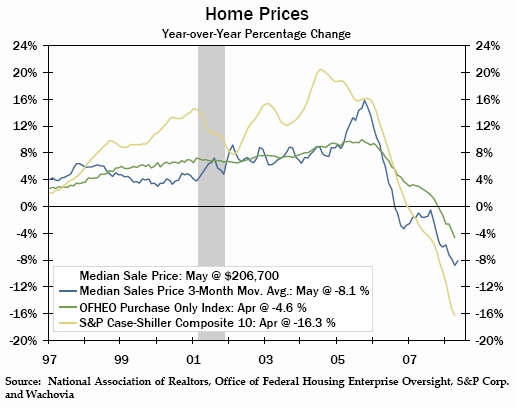 Home Prices

Year-over-Year Percentage Change

24%
20%
16%
12%
8%
4%
0%
-4%
-8%
-12%
-16%
-20%

24%
20%
16%
12%
8%
4%
0%
-4%
-8%
-12%
-16%
-20%

Median Sale Price: May @ $206,700
Median Sales Price 3-Month Mov. Avg.: May @ -8.1 %
OFHEO Purchase Only Index: Apr @ -4.6 %
S&P Case-Shiller Composite 10: Apr @ -16.3 %

97 99 01 03 05 07

Source: National Association of Realtors, Office of Federal Housing Enterprise Oversight, S&P Corp. and Wachovia